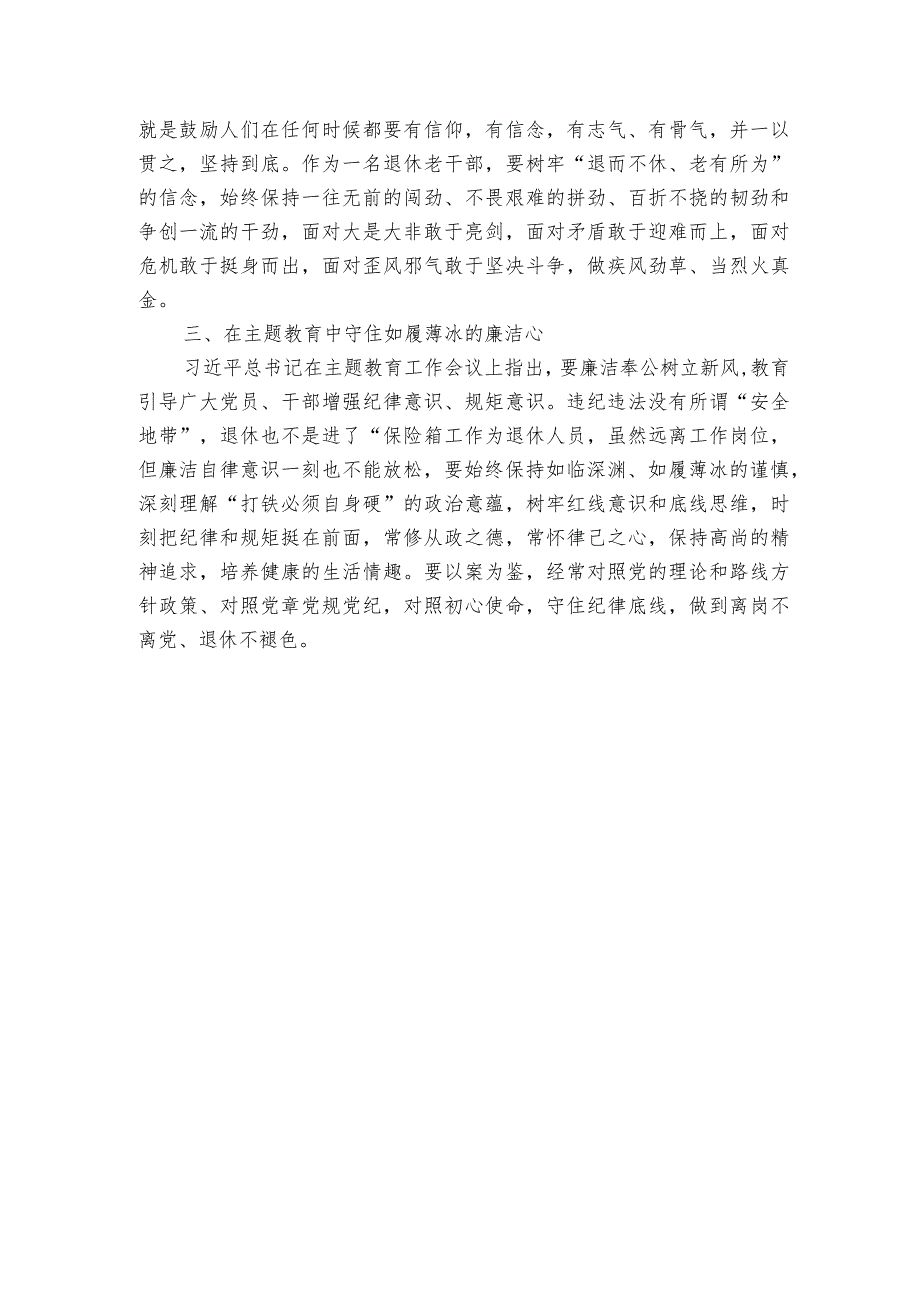 就是鼓励人们在任何时候都要有信仰，有信念，有志气、有骨气，并一以贯之，坚持到底。作为一名退休老干部，要树牢“退而不休、老有所为”的信念，始终保持一往无前的闯劲、不畏艰难的拼劲、百折不挠的韧劲和争创一流的干劲，面对大是大非敢于亮剑，面对矛盾敢于迎难而上，面对危机敢于挺身而出，面对歪风邪气敢于坚决斗争，做疾风劲草、当烈火真金。

三、在主题教育中守住如履薄冰的廉洁心

习近平总书记在主题教育工作会议上指出，要廉洁奉公树立新风,教育引导广大党员、干部增强纪律意识、规矩意识。违纪违法没有所谓“安全地带”，退休也不是进了“保险箱工作为退休人员，虽然远离工作岗位，但廉洁自律意识一刻也不能放松，要始终保持如临深渊、如履薄冰的谨慎,深刻理解“打铁必须自身硬”的政治意蕴，树牢红线意识和底线思维，时刻把纪律和规矩挺在前面，常修从政之德，常怀律己之心，保持高尚的精神追求，培养健康的生活情趣。要以案为鉴，经常对照党的理论和路线方针政策、对照党章党规党纪，对照初心使命，守住纪律底线，做到离岗不离党、退休不褪色。